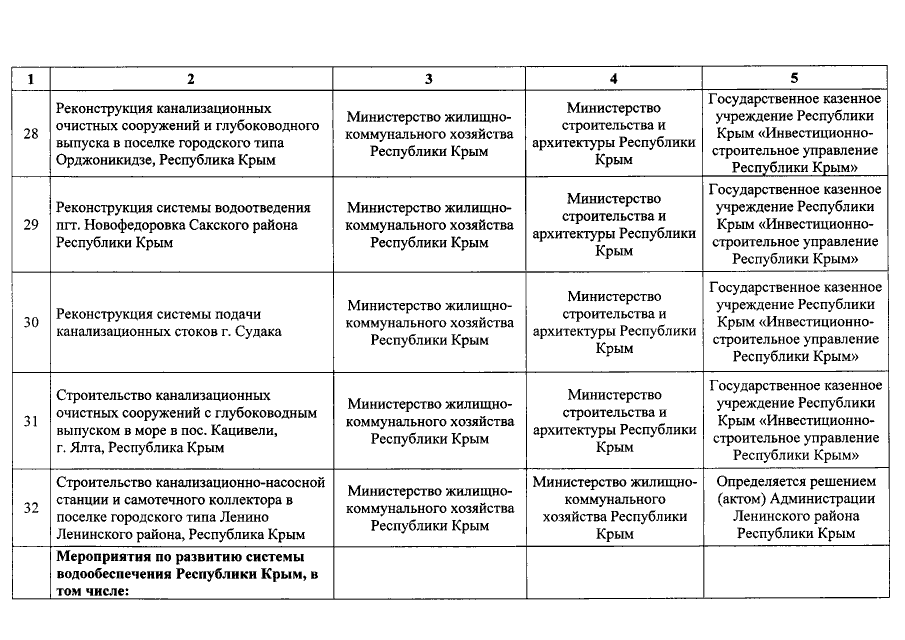 | 1 | 2 | 3 | 4 | 5 |
|---|---|---|---|---|
| 28 | Реконструкция канализационных очистных сооружений и глубоководного выпуска в поселке городского типа Орджоникидзе, Республика Крым | Министерство жилищно-коммунального хозяйства Республики Крым | Министерство строительства и архитектуры Республики Крым | Государственное казенное учреждение Республики Крым «Инвестиционно-строительное управление Республики Крым» |
| 29 | Реконструкция системы водоотведения пгт. Новофедоровка Сакского района Республики Крым | Министерство жилищно-коммунального хозяйства Республики Крым | Министерство строительства и архитектуры Республики Крым | Государственное казенное учреждение Республики Крым «Инвестиционно-строительное управление Республики Крым» |
| 30 | Реконструкция системы подачи канализационных стоков г. Судака | Министерство жилищно-коммунального хозяйства Республики Крым | Министерство строительства и архитектуры Республики Крым | Государственное казенное учреждение Республики Крым «Инвестиционно-строительное управление Республики Крым» |
| 31 | Строительство канализационных очистных сооружений с глубоководным выпуском в море в пос. Кацивели, г. Ялта, Республика Крым | Министерство жилищно-коммунального хозяйства Республики Крым | Министерство строительства и архитектуры Республики Крым | Государственное казенное учреждение Республики Крым «Инвестиционно-строительное управление Республики Крым» |
| 32 | Строительство канализационно-насосной станции и самотечного коллектора в поселке городского типа Ленино Ленинского района, Республика Крым | Министерство жилищно-коммунального хозяйства Республики Крым | Министерство жилищно-коммунального хозяйства Республики Крым | Определяется решением (актом) Администрации Ленинского района Республики Крым |
| | **Мероприятия по развитию системы водообеспечения Республики Крым, в том числе:** | | | |